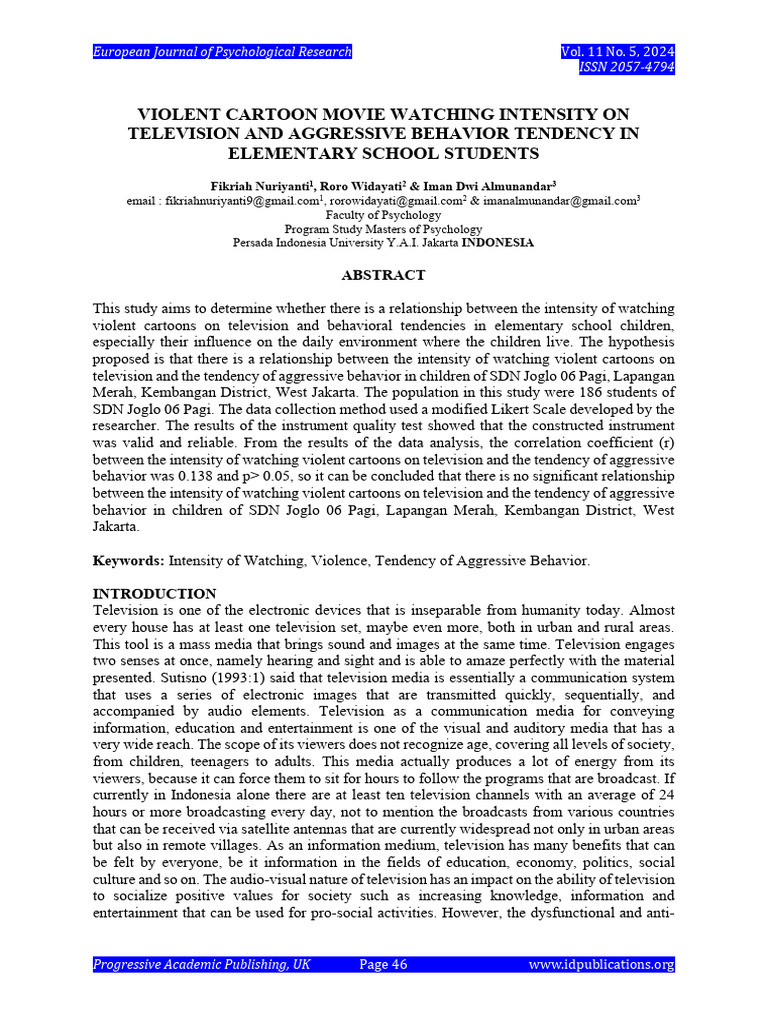 European Journal of Psychological Research

Vol. 11 No. 5, 2024
ISSN 2057-4794

VIOLENT CARTOON MOVIE WATCHING INTENSITY ON TELEVISION AND AGGRESSIVE BEHAVIOR TENDENCY IN ELEMENTARY SCHOOL STUDENTS

Fikriah Nuriyanti$^1$, Roro Widayati$^2$ & Iman Dwi Almunandar$^3$
email : fikriahnuriyanti9@gmail.com$^1$, rorowidayati@gmail.com$^2$ & imanalmunandar@gmail.com$^3$
Faculty of Psychology
Program Study Masters of Psychology
Persada Indonesia University Y.A.I. Jakarta INDONESIA

ABSTRACT

This study aims to determine whether there is a relationship between the intensity of watching violent cartoons on television and behavioral tendencies in elementary school children, especially their influence on the daily environment where the children live. The hypothesis proposed is that there is a relationship between the intensity of watching violent cartoons on television and the tendency of aggressive behavior in children of SDN Joglo 06 Pagi, Lapangan Merah, Kembangan District, West Jakarta. The population in this study were 186 students of SDN Joglo 06 Pagi. The data collection method used a modified Likert Scale developed by the researcher. The results of the instrument quality test showed that the constructed instrument was valid and reliable. From the results of the data analysis, the correlation coefficient (r) between the intensity of watching violent cartoons on television and the tendency of aggressive behavior was 0.138 and p> 0.05, so it can be concluded that there is no significant relationship between the intensity of watching violent cartoons on television and the tendency of aggressive behavior in children of SDN Joglo 06 Pagi, Lapangan Merah, Kembangan District, West Jakarta.

Keywords: Intensity of Watching, Violence, Tendency of Aggressive Behavior.

INTRODUCTION
Television is one of the electronic devices that is inseparable from humanity today. Almost every house has at least one television set, maybe even more, both in urban and rural areas. This tool is a mass media that brings sound and images at the same time. Television engages two senses at once, namely hearing and sight and is able to amaze perfectly with the material presented. Sutisno (1993:1) said that television media is essentially a communication system that uses a series of electronic images that are transmitted quickly, sequentially, and accompanied by audio elements. Television as a communication media for conveying information, education and entertainment is one of the visual and auditory media that has a very wide reach. The scope of its viewers does not recognize age, covering all levels of society, from children, teenagers to adults. This media actually produces a lot of energy from its viewers, because it can force them to sit for hours to follow the programs that are broadcast. If currently in Indonesia alone there are at least ten television channels with an average of 24 hours or more broadcasting every day, not to mention the broadcasts from various countries that can be received via satellite antennas that are currently widespread not only in urban areas but also in remote villages. As an information medium, television has many benefits that can be felt by everyone, be it information in the fields of education, economy, politics, social culture and so on. The audio-visual nature of television has an impact on the ability of television to socialize positive values for society such as increasing knowledge, information and entertainment that can be used for pro-social activities. However, the dysfunctional and anti-

Progressive Academic Publishing, UK    Page 46    www.idpublications.org